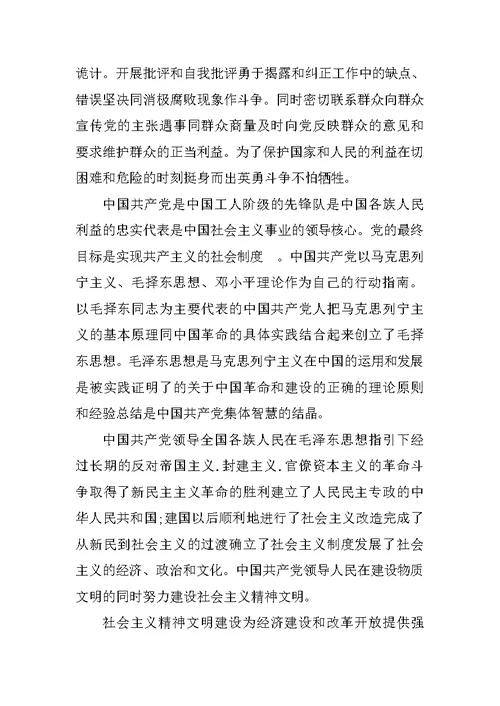 诡计。开展批评和自我批评勇于揭露和纠正工作中的缺点、错误坚决同消极腐败现象作斗争。同时密切联系群众向群众宣传党的主张遇事同群众商量及时向党反映群众的意见和要求维护群众的正当利益。为了保护国家和人民的利益在切困难和危险的时刻挺身而出英勇斗争不怕牺牲。

中国共产党是中国工人阶级的先锋队是中国各族人民利益的忠实代表是中国社会主义事业的领导核心。党的最终目标是实现共产主义的社会制度 。中国共产党以马克思列宁主义、毛择东思想、邓小平理论作为自己的行动指南。以毛择东同志为主要代表的中国共产党人把马克思列宁主义的基本原理同中国革命的具体实践结合起来创立了毛择东思想。毛泽东思想是马克思列宁主义在中国的运用和发展是被实践证明了的关于中国革命和建设的正确的理论原则和经验总结是中国共产党集体智慧的结晶。

中国共产党领导全国各族人民在毛泽东思想指引下经过长期的反对帝国主义.封建主义.官僚资本主义的革命斗争取得了新民主主义革命的胜利建立了人民民主专政的中华人民共和国;建国以后顺利地进行了社会主义改造完成了从新民到社会主义的过渡确立了社会主义制度发展了社会主义的经济、政治和文化。中国共产党领导人民在建设物质文明的同时努力建设社会主义精神文明。

社会主义精神文明建设为经济建设和改革开放提供强